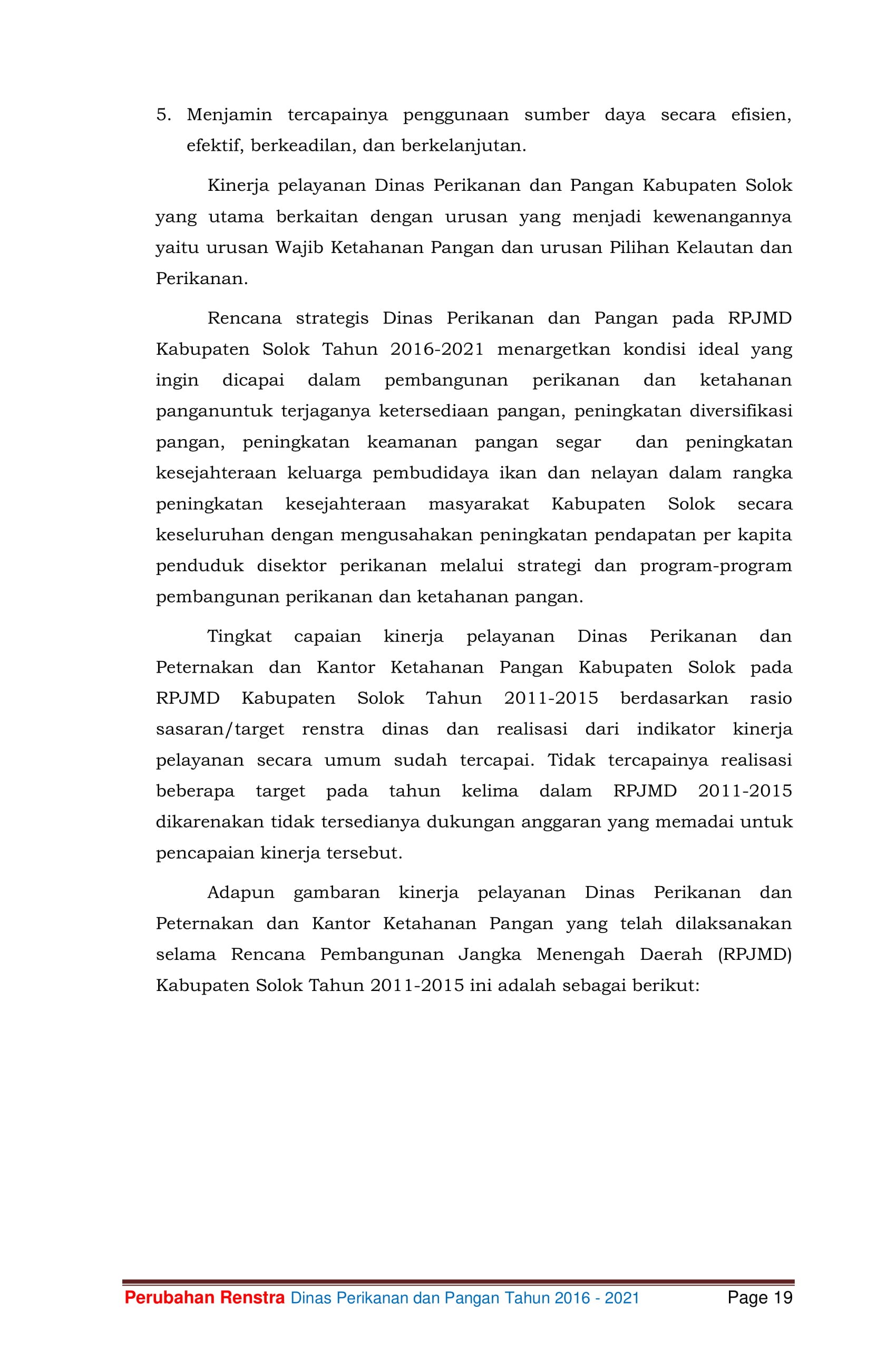 5. Menjamin tercapainya penggunaan sumber daya secara efisien, efektif, berkeadilan, dan berkelanjutan.

Kinerja pelayanan Dinas Perikanan dan Pangan Kabupaten Solok yang utama berkaitan dengan urusan yang menjadi kewenangannya yaitu urusan Wajib Ketahanan Pangan dan urusan Pilihan Kelautan dan Perikanan.

Rencana strategis Dinas Perikanan dan Pangan pada RPJMD Kabupaten Solok Tahun 2016-2021 menargetkan kondisi ideal yang ingin dicapai dalam pembangunan perikanan dan ketahanan panganuntuk terjaganya ketersediaan pangan, peningkatan diversifikasi pangan, peningkatan keamanan pangan segar dan peningkatan kesejahteraan keluarga pembudidaya ikan dan nelayan dalam rangka peningkatan kesejahteraan masyarakat Kabupaten Solok secara keseluruhan dengan mengusahakan peningkatan pendapatan per kapita penduduk disektor perikanan melalui strategi dan program-program pembangunan perikanan dan ketahanan pangan.

Tingkat capaian kinerja pelayanan Dinas Perikanan dan Peternakan dan Kantor Ketahanan Pangan Kabupaten Solok pada RPJMD Kabupaten Solok Tahun 2011-2015 berdasarkan rasio sasaran/target renstra dinas dan realisasi dari indikator kinerja pelayanan secara umum sudah tercapai. Tidak tercapainya realisasi beberapa target pada tahun kelima dalam RPJMD 2011-2015 dikarenakan tidak tersedianya dukungan anggaran yang memadai untuk pencapaian kinerja tersebut.

Adapun gambaran kinerja pelayanan Dinas Perikanan dan Peternakan dan Kantor Ketahanan Pangan yang telah dilaksanakan selama Rencana Pembangunan Jangka Menengah Daerah (RPJMD) Kabupaten Solok Tahun 2011-2015 ini adalah sebagai berikut:

Perubahan Renstra Dinas Perikanan dan Pangan Tahun 2016 - 2021 Page 19